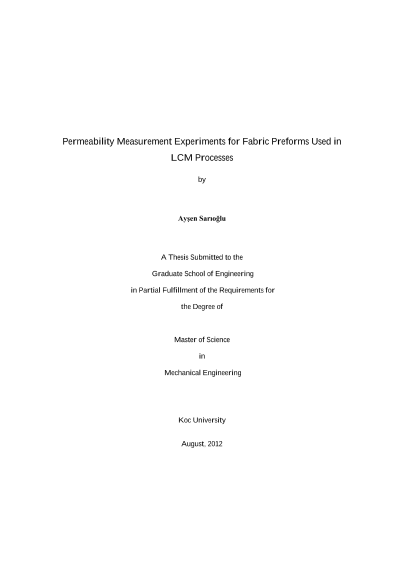 Permeability Measurement Experiments for Fabric Preforms Used in LCM Processes

by

Ayşen Sarıoğlu

A Thesis Submitted to the

Graduate School of Engineering

in Partial Fulfillment of the Requirements for

the Degree of

Master of Science

in

Mechanical Engineering

Koc University

August, 2012